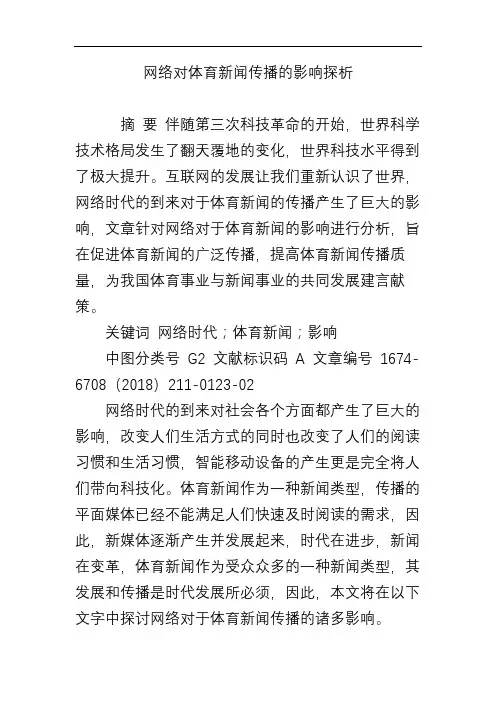 网络对体育新闻传播的影响探析

摘 要 伴随第三次科技革命的开始，世界科学技术格局发生了翻天覆地的变化，世界科技水平得到了极大提升。互联网的发展让我们重新认识了世界，网络时代的到来对于体育新闻的传播产生了巨大的影响，文章针对网络对于体育新闻的影响进行分析，旨在促进体育新闻的广泛传播，提高体育新闻传播质量，为我国体育事业与新闻事业的共同发展建言献策。

关键词 网络时代；体育新闻；影响

中图分类号 G2 文献标识码 A 文章编号 1674-6708（2018）211-0123-02

网络时代的到来对社会各个方面都产生了巨大的影响，改变人们生活方式的同时也改变了人们的阅读习惯和生活习惯，智能移动设备的产生更是完全将人们带向科技化。体育新闻作为一种新闻类型，传播的平面媒体已经不能满足人们快速及时阅读的需求，因此，新媒体逐渐产生并发展起来，时代在进步，新闻在变革，体育新闻作为受众众多的一种新闻类型，其发展和传播是时代发展所必须，因此，本文将在以下文字中探讨网络对于体育新闻传播的诸多影响。